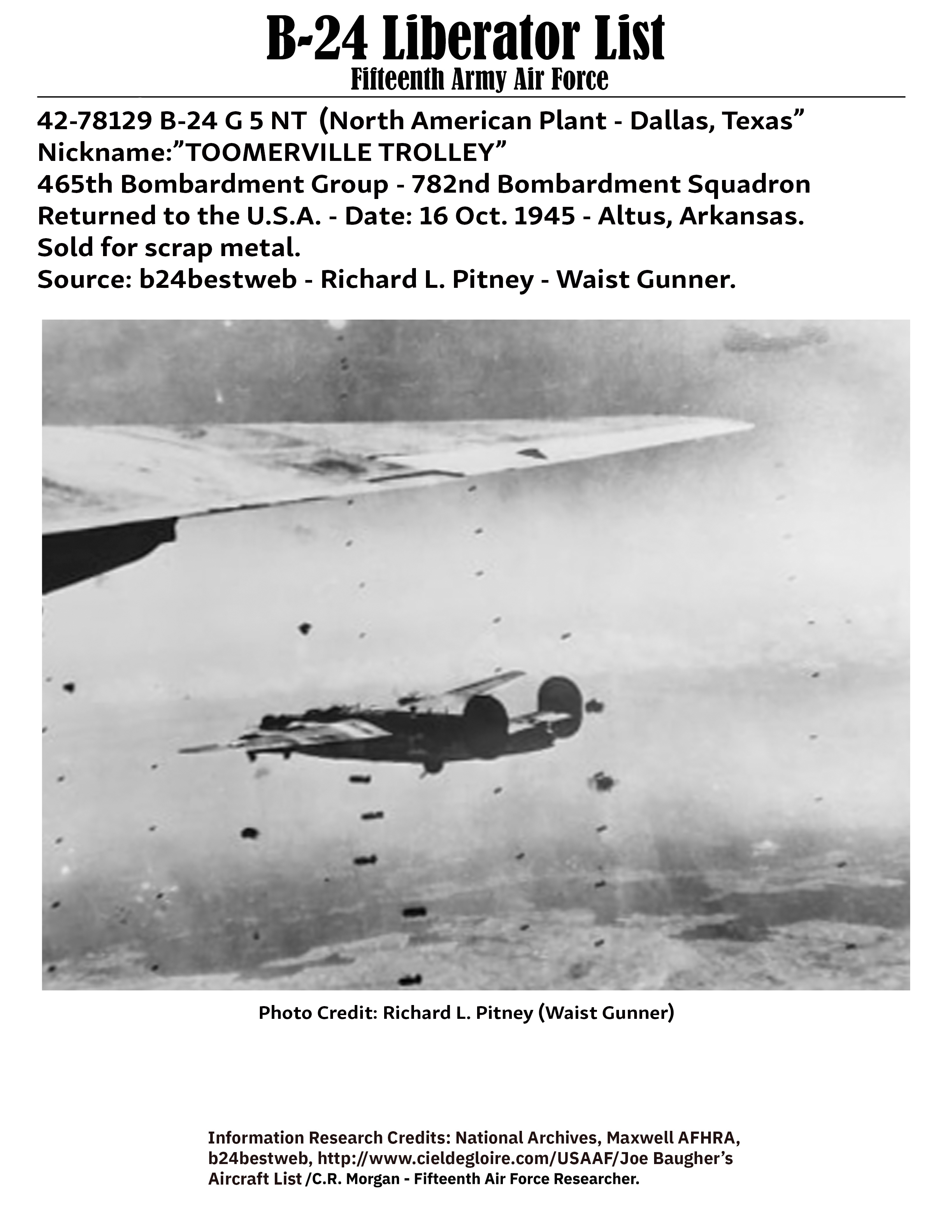 B-24 Liberator List
Fifteenth Army Air Force

42-78129 B-24 G 5 NT (North American Plant - Dallas, Texas"
Nickname:"TOOMERVILLE TROLLEY"
465th Bombardment Group - 782nd Bombardment Squadron
Returned to the U.S.A. - Date: 16 Oct. 1945 - Altus, Arkansas.
Sold for scrap metal.
Source: b24bestweb - Richard L. Pitney - Waist Gunner.

Photo Credit: Richard L. Pitney (Waist Gunner)

Information Research Credits: National Archives, Maxwell AFHRA, b24bestweb, http://www.cieldegloire.com/USAAF/Joe Baugher's Aircraft List /C.R. Morgan - Fifteenth Air Force Researcher.